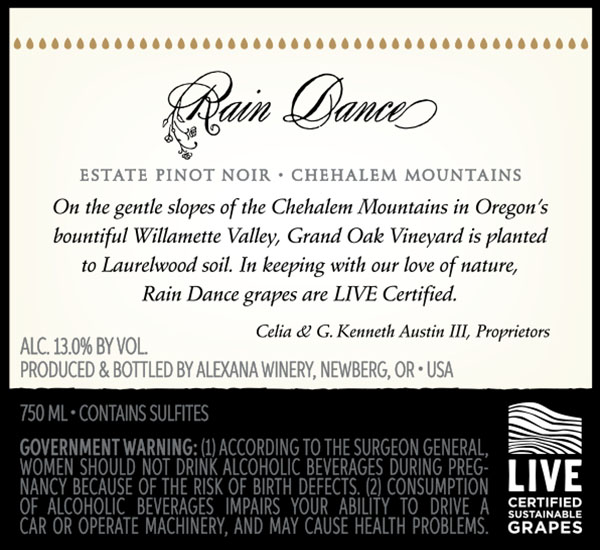 Rain Dance

ESTATE PINOT NOIR • CHEHALEM MOUNTAINS

On the gentle slopes of the Chehalem Mountains in Oregon's bountiful Willamette Valley, Grand Oak Vineyard is planted to Laurelwood soil. In keeping with our love of nature, Rain Dance grapes are LIVE Certified.

Celia & G. Kenneth Austin III, Proprietors

ALC. 13.0% BY VOL.
PRODUCED & BOTTLED BY ALEXANA WINERY, NEWBERG, OR • USA

750 ML • CONTAINS SULFITES

GOVERNMENT WARNING: (1) ACCORDING TO THE SURGEON GENERAL, WOMEN SHOULD NOT DRINK ALCOHOLIC BEVERAGES DURING PREGNANCY BECAUSE OF THE RISK OF BIRTH DEFECTS. (2) CONSUMPTION OF ALCOHOLIC BEVERAGES IMPAIRS YOUR ABILITY TO DRIVE A CAR OR OPERATE MACHINERY, AND MAY CAUSE HEALTH PROBLEMS.

LIVE
CERTIFIED
SUSTAINABLE
GRAPES